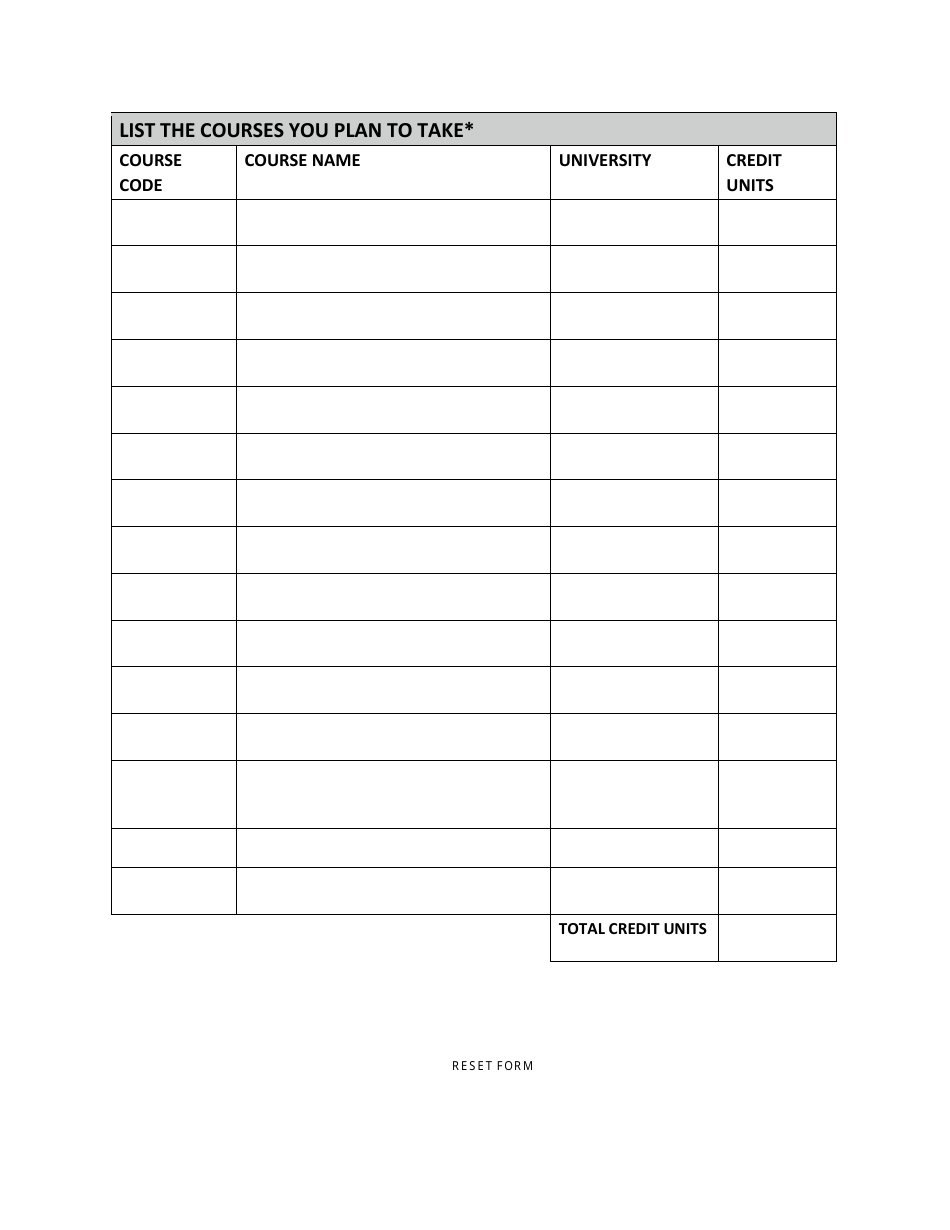 LIST THE COURSES YOU PLAN TO TAKE*

| COURSE CODE | COURSE NAME | UNIVERSITY | CREDIT UNITS |
|---|---|---|---|
| | | | |
| | | | |
| | | | |
| | | | |
| | | | |
| | | | |
| | | | |
| | | | |
| | | | |
| | | | |
| | | | |
| | | | |
| | | | |
| | | | |
| | | | |
| | | TOTAL CREDIT UNITS | |

RESET FORM